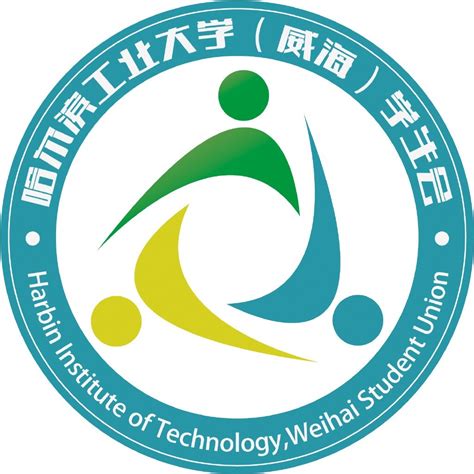 哈尔滨工业大学（威海）学生会

Harbin Institute of Technology,Weihai Student Union